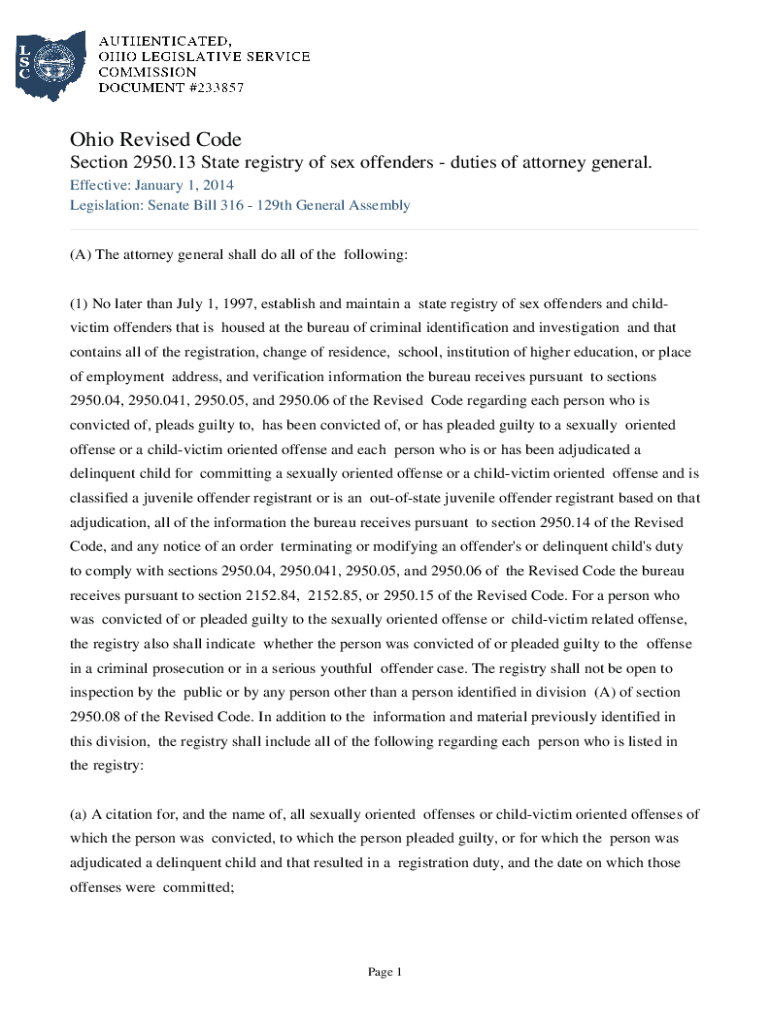 LSC

AUTHENTICATED,
OHIO LEGISLATIVE SERVICE
COMMISSION
DOCUMENT #233857

Ohio Revised Code
Section 2950.13 State registry of sex offenders - duties of attorney general.
Effective: January 1, 2014
Legislation: Senate Bill 316 - 129th General Assembly

(A) The attorney general shall do all of the following:

(1) No later than July 1, 1997, establish and maintain a state registry of sex offenders and child-victim offenders that is housed at the bureau of criminal identification and investigation and that contains all of the registration, change of residence, school, institution of higher education, or place of employment address, and verification information the bureau receives pursuant to sections 2950.04, 2950.041, 2950.05, and 2950.06 of the Revised Code regarding each person who is convicted of, pleads guilty to, has been convicted of, or has pleaded guilty to a sexually oriented offense or a child-victim oriented offense and each person who is or has been adjudicated a delinquent child for committing a sexually oriented offense or a child-victim oriented offense and is classified a juvenile offender registrant or is an out-of-state juvenile offender registrant based on that adjudication, all of the information the bureau receives pursuant to section 2950.14 of the Revised Code, and any notice of an order terminating or modifying an offender's or delinquent child's duty to comply with sections 2950.04, 2950.041, 2950.05, and 2950.06 of the Revised Code the bureau receives pursuant to section 2152.84, 2152.85, or 2950.15 of the Revised Code. For a person who was convicted of or pleaded guilty to the sexually oriented offense or child-victim related offense, the registry also shall indicate whether the person was convicted of or pleaded guilty to the offense in a criminal prosecution or in a serious youthful offender case. The registry shall not be open to inspection by the public or by any person other than a person identified in division (A) of section 2950.08 of the Revised Code. In addition to the information and material previously identified in this division, the registry shall include all of the following regarding each person who is listed in the registry:

(a) A citation for, and the name of, all sexually oriented offenses or child-victim oriented offenses of which the person was convicted, to which the person pleaded guilty, or for which the person was adjudicated a delinquent child and that resulted in a registration duty, and the date on which those offenses were committed;

Page 1